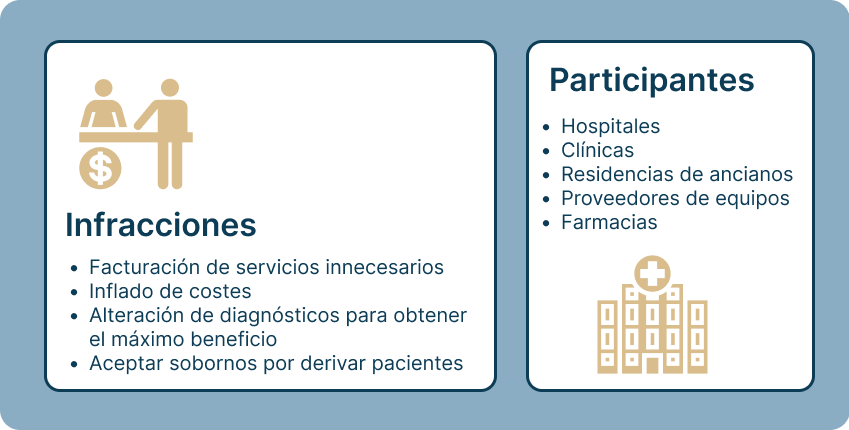 Infracciones

- Facturación de servicios innecesarios
- Inflado de costes
- Alteración de diagnósticos para obtener el máximo beneficio
- Aceptar sobornos por derivar pacientes

Participantes

- Hospitales
- Clínicas
- Residencias de ancianos
- Proveedores de equipos
- Farmacias